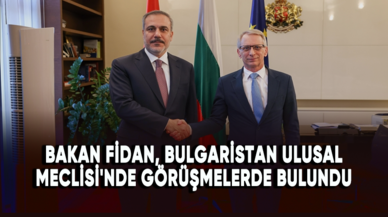 BAKAN FİDAN, BULGARİSTAN ULUSAL MECLİSİ'NDE GÖRÜŞMELERDE BULUNDU